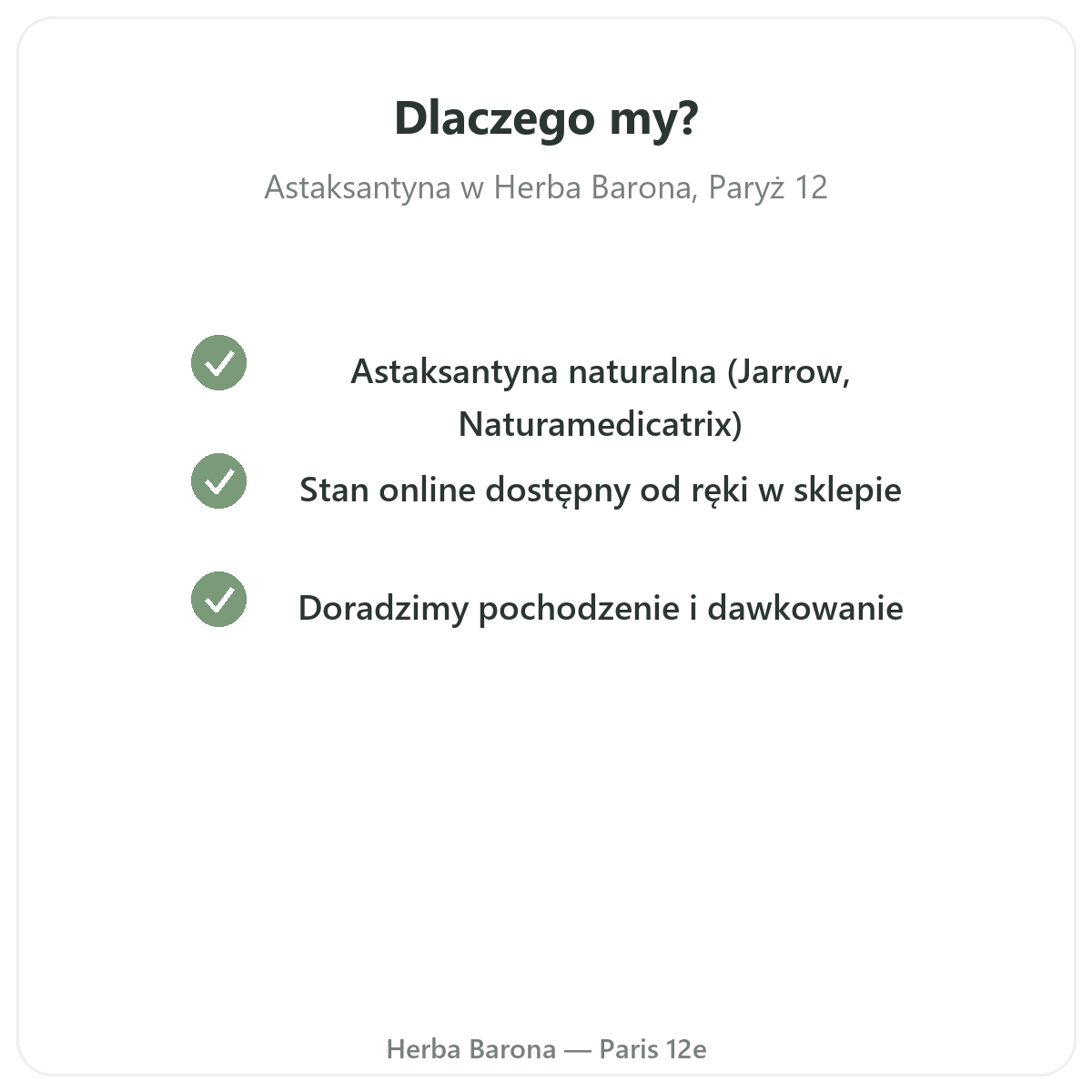 Dlaczego my?

Astaksantyna w Herba Barona, Paryż 12

Astaksantyna naturalna (Jarrow, Naturamedicatrix)

Stan online dostępny od ręki w sklepie

Doradzimy pochodzenie i dawkowanie

Herba Barona — Paris 12e